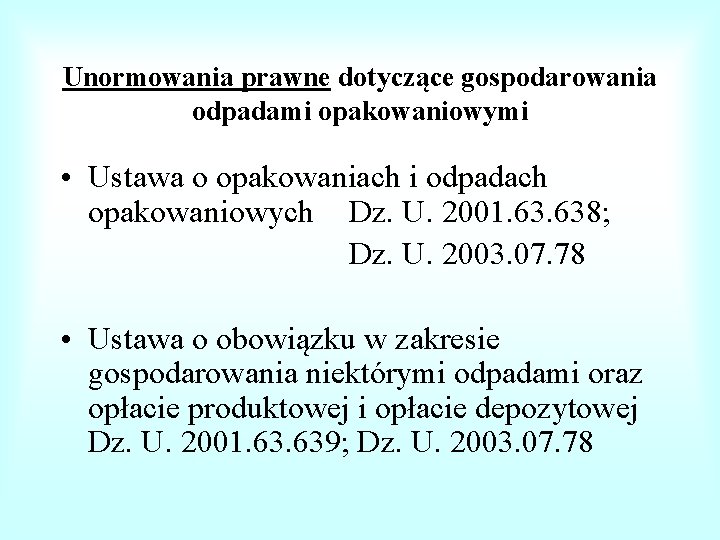 Unormowania prawne dotyczące gospodarowania odpadami opakowaniowymi

• Ustawa o opakowaniach i odpadach opakowaniowych Dz. U. 2001.63.638; Dz. U. 2003.07.78

• Ustawa o obowiązku w zakresie gospodarowania niektórymi odpadami oraz opłacie produktowej i opłacie depozytowej Dz. U. 2001.63.639; Dz. U. 2003.07.78